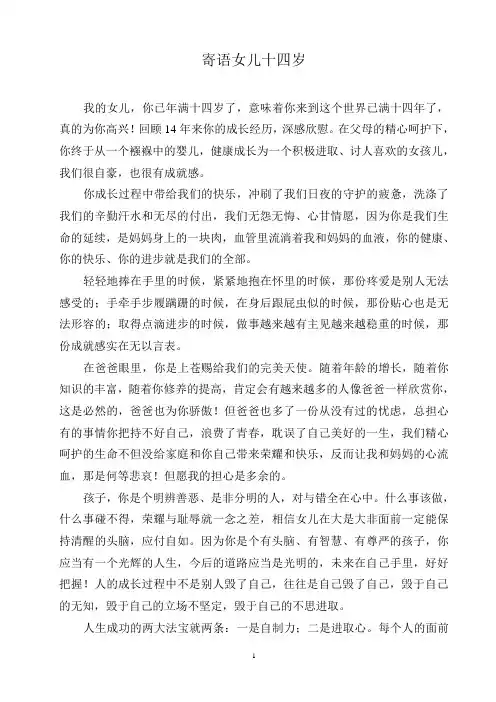 寄语女儿十四岁

我的女儿，你已年满十四岁了，意味着你来到这个世界已满十四年了，真的为你高兴！回顾14年来你的成长经历，深感欣慰。在父母的精心呵护下，你终于从一个襁褓中的婴儿，健康成长为一个积极进取、讨人喜欢的女孩儿，我们很自豪，也很有成就感。

你成长过程中带给我们的快乐，冲刷了我们日夜的守护的疲惫，洗涤了我们的辛勤汗水和无尽的付出，我们无怨无悔、心甘情愿，因为你是我们生命的延续，是妈妈身上的一块肉，血管里流淌着我和妈妈的血液，你的健康、你的快乐、你的进步就是我们的全部。

轻轻地捧在手里的时候，紧紧地抱在怀里的时候，那份疼爱是别人无法感受的；手牵手步履蹒跚的时候，在身后跟屁虫似的时候，那份贴心也是无法形容的；取得点滴进步的时候，做事越来越有主见越来越稳重的时候，那份成就感实在无以言表。

在爸爸眼里，你是上苍赐给我们的完美天使。随着年龄的增长，随着你知识的丰富，随着你修养的提高，肯定会有越来越多的人像爸爸一样欣赏你，这是必然的，爸爸也为你骄傲！但爸爸也多了一份从没有过的忧虑，总担心有的事情你把持不好自己，浪费了青春，耽误了自己美好的一生，我们精心呵护的生命不但没给家庭和你自己带来荣耀和快乐，反而让我和妈妈的心流血，那是何等悲哀！但愿我的担心是多余的。

孩子，你是个明辨善恶、是非分明的人，对与错全在心中。什么事该做，什么事碰不得，荣耀与耻辱就一念之差，相信女儿在大是大非面前一定能保持清醒的头脑，应付自如。因为你是个有头脑、有智慧、有尊严的孩子，你应当有一个光辉的人生，今后的道路应当是光明的，未来在自己手里，好好把握！人的成长过程中不是别人毁了自己，往往是自己毁了自己，毁于自己的无知，毁于自己的立场不坚定，毁于自己的不思进取。

人生成功的两大法宝就两条：一是自制力；二是进取心。每个人的面前

1